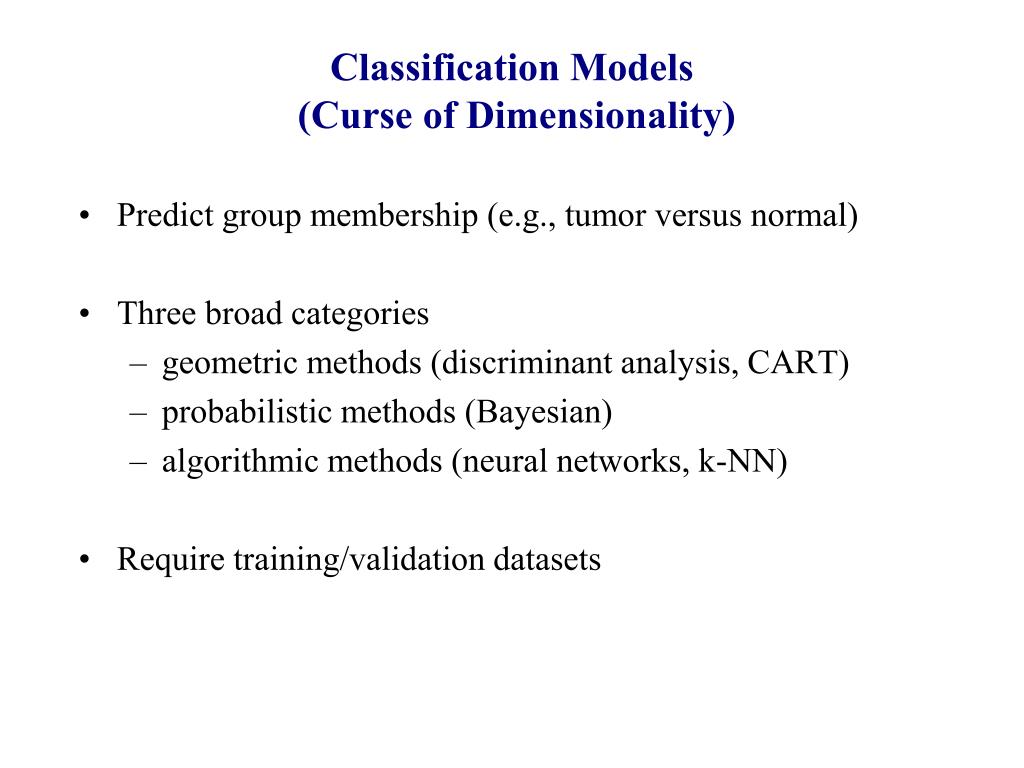 Classification Models
(Curse of Dimensionality)

• Predict group membership (e.g., tumor versus normal)

• Three broad categories
– geometric methods (discriminant analysis, CART)
– probabilistic methods (Bayesian)
– algorithmic methods (neural networks, k-NN)

• Require training/validation datasets